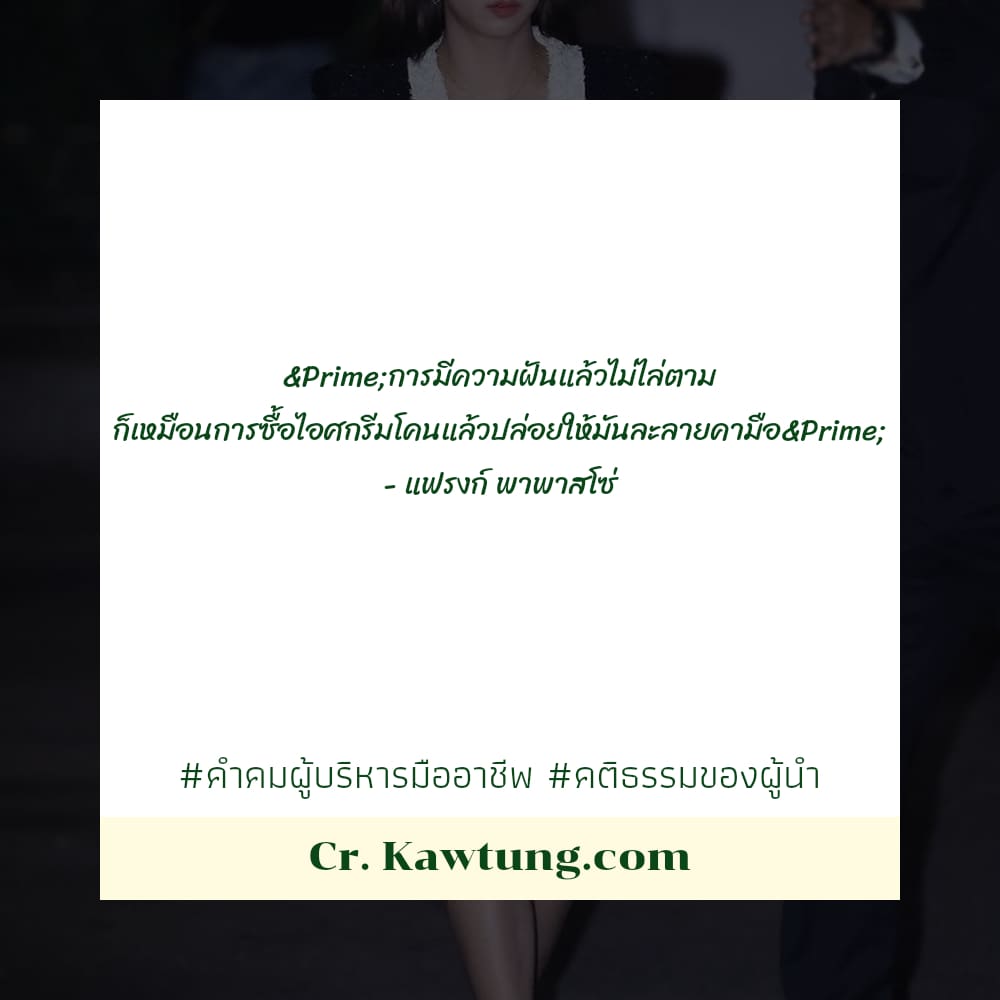 &Prime;การมีความฝันแล้วไม่ไล่ตาม
ก็เหมือนการซื้อไอศกรีมโคนแล้วปล่อยให้มันละลายคามือ&Prime;
- แฟรงก์ พาพาสโซ่

#คำคมผู้บริหารมืออาชีพ #คติธรรมของผู้นำ

Cr. Kawtung.com